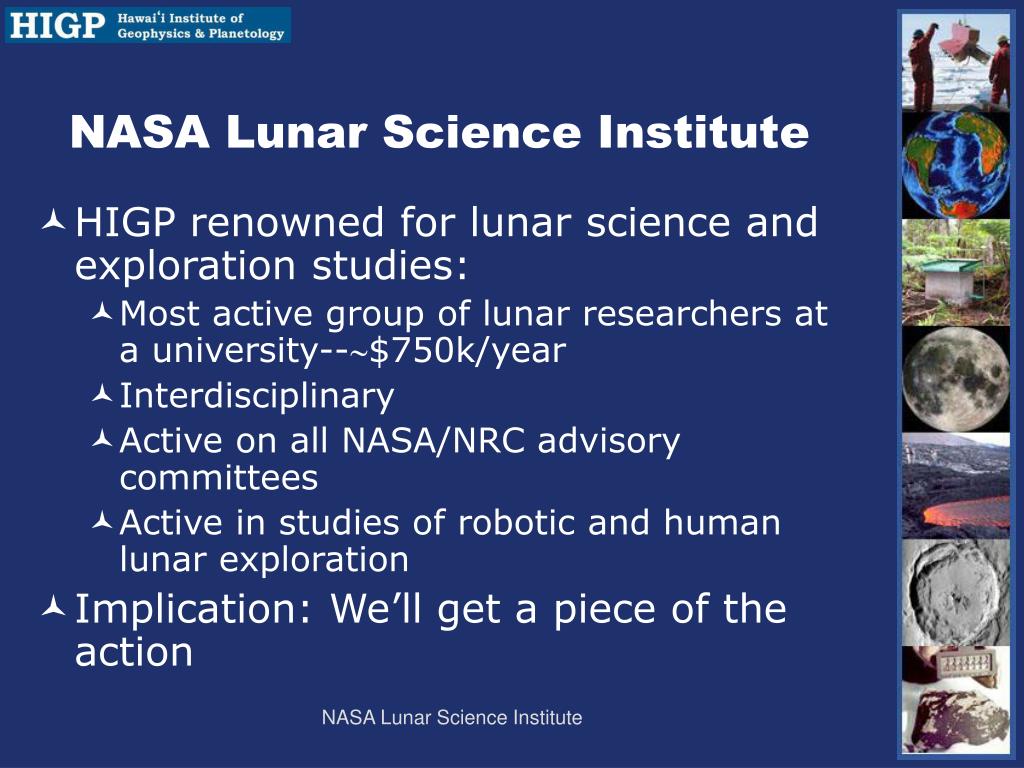 HIGP Hawaiʻi Institute of Geophysics & Planetology

NASA Lunar Science Institute

HIGP renowned for lunar science and exploration studies:

Most active group of lunar researchers at a university--~$750k/year

Interdisciplinary

Active on all NASA/NRC advisory committees

Active in studies of robotic and human lunar exploration

Implication: We'll get a piece of the action

NASA Lunar Science Institute